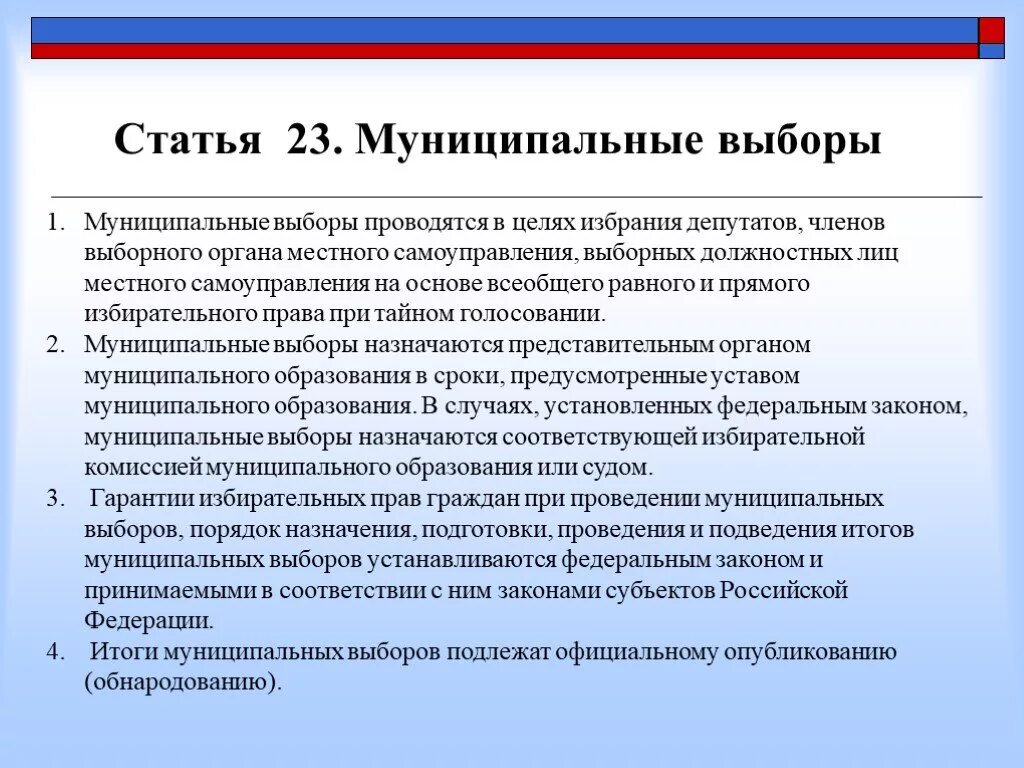 Статья 23. Муниципальные выборы

1. Муниципальные выборы проводятся в целях избрания депутатов, членов выборного органа местного самоуправления, выборных должностных лиц местного самоуправления на основе всеобщего равного и прямого избирательного права при тайном голосовании.
2. Муниципальные выборы назначаются представительным органом муниципального образования в сроки, предусмотренные уставом муниципального образования. В случаях, установленных федеральным законом, муниципальные выборы назначаются соответствующей избирательной комиссией муниципального образования или судом.
3. Гарантии избирательных прав граждан при проведении муниципальных выборов, порядок назначения, подготовки, проведения и подведения итогов муниципальных выборов устанавливаются федеральным законом и принимаемыми в соответствии с ним законами субъектов Российской Федерации.
4. Итоги муниципальных выборов подлежат официальному опубликованию (обнародованию).